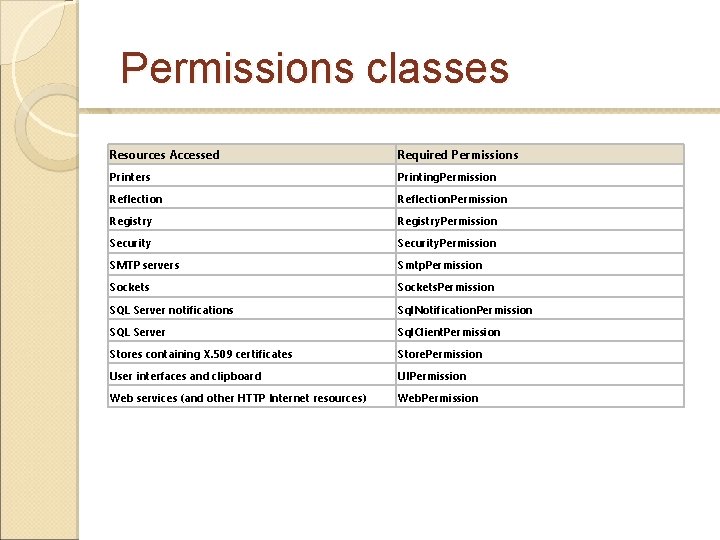 Permissions classes

| Resources Accessed | Required Permissions |
|---|---|
| Printers | PrintingPermission |
| Reflection | ReflectionPermission |
| Registry | RegistryPermission |
| Security | SecurityPermission |
| SMTP servers | SmtpPermission |
| Sockets | SocketsPermission |
| SQL Server notifications | SqlNotificationPermission |
| SQL Server | SqlClientPermission |
| Stores containing X.509 certificates | StorePermission |
| User interfaces and clipboard | UIPermission |
| Web services (and other HTTP Internet resources) | WebPermission |